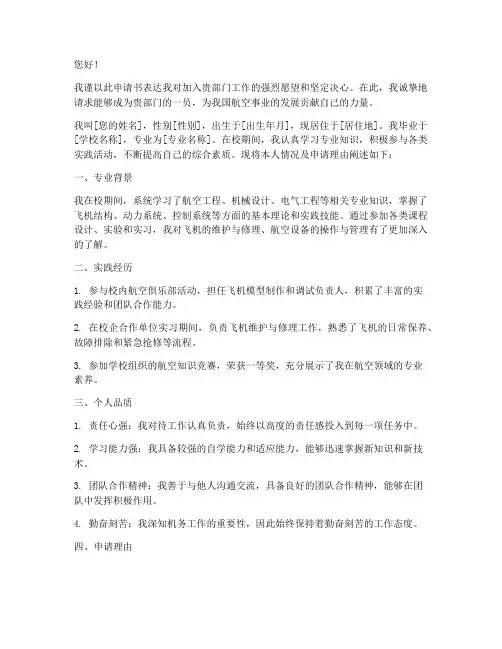 您好！

我谨以此申请书表达我对加入贵部门工作的强烈愿望和坚定决心。在此，我诚挚地请求能够成为贵部门的一员，为我国航空事业的发展贡献自己的力量。

我叫[您的姓名]，性别[性别]，出生于[出生年月]，现居住于[居住地]。我毕业于[学校名称]，专业为[专业名称]。在校期间，我认真学习专业知识，积极参与各类实践活动，不断提高自己的综合素质。现将本人情况及申请理由阐述如下：

一、专业背景

我在校期间，系统学习了航空工程、机械设计、电气工程等相关专业知识，掌握了飞机结构、动力系统、控制系统等方面的基本理论和实践技能。通过参加各类课程设计、实验和实习，我对飞机的维护与修理、航空设备的操作与管理有了更加深入的了解。

二、实践经历

1. 参与校内航空俱乐部活动，担任飞机模型制作和调试负责人，积累了丰富的实践经验和团队合作能力。

2. 在校企合作单位实习期间，负责飞机维护与修理工作，熟悉了飞机的日常保养、故障排除和紧急抢修等流程。

3. 参加学校组织的航空知识竞赛，荣获一等奖，充分展示了我在航空领域的专业素养。

三、个人品质

1. 责任心强：我对待工作认真负责，始终以高度的责任感投入到每一项任务中。

2. 学习能力强：我具备较强的自学能力和适应能力，能够迅速掌握新知识和新技术。

3. 团队合作精神：我善于与他人沟通交流，具备良好的团队合作精神，能够在团队中发挥积极作用。

4. 勤奋刻苦：我深知机务工作的重要性，因此始终保持着勤奋刻苦的工作态度。

四、申请理由